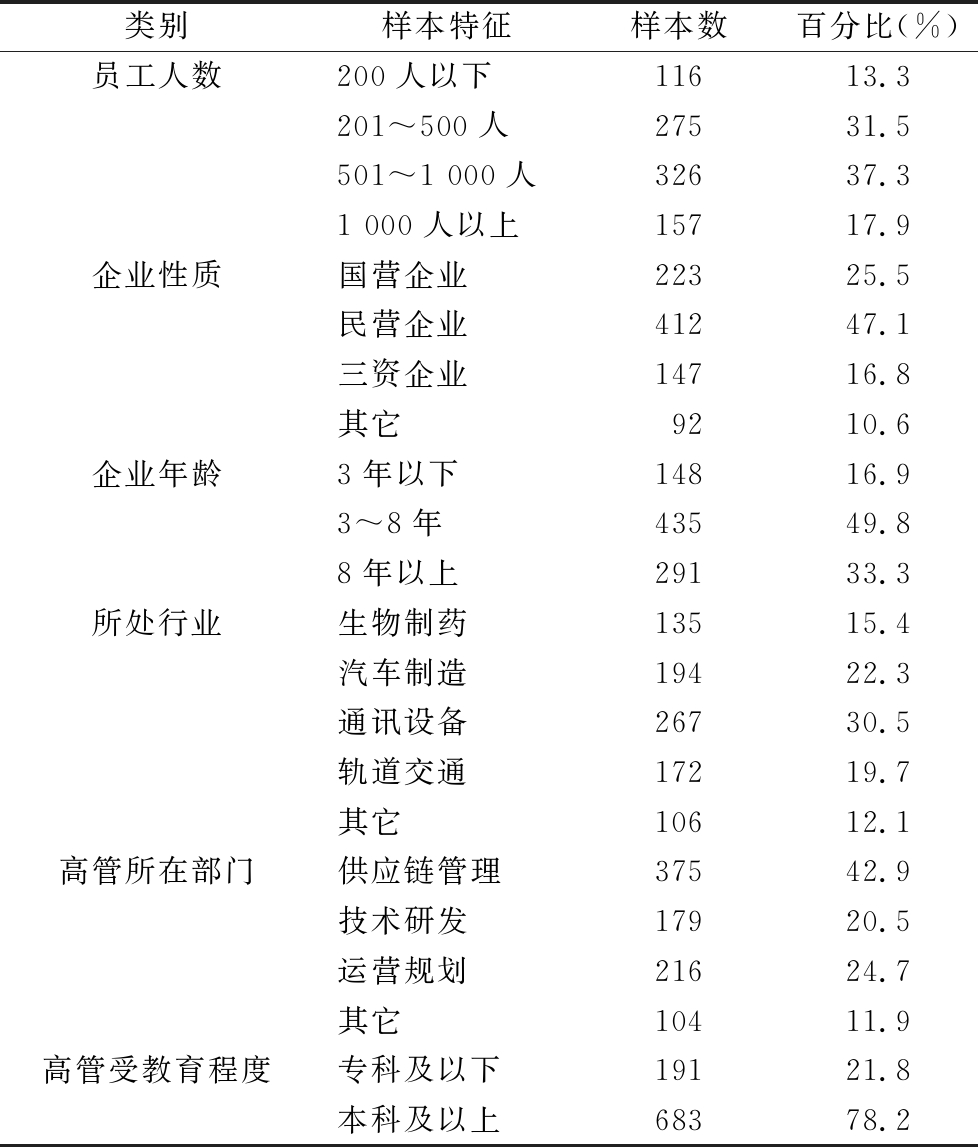 | 类别 | 样本特征 | 样本数 | 百分比(%) |
|---|---|---|---|
| 员工人数 | 200 人以下 | 116 | 13.3 |
| | 201～500 人 | 275 | 31.5 |
| | 501～1 000 人 | 326 | 37.3 |
| | 1 000 人以上 | 157 | 17.9 |
| 企业性质 | 国营企业 | 223 | 25.5 |
| | 民营企业 | 412 | 47.1 |
| | 三资企业 | 147 | 16.8 |
| | 其它 | 92 | 10.6 |
| 企业年龄 | 3 年以下 | 148 | 16.9 |
| | 3～8 年 | 435 | 49.8 |
| | 8 年以上 | 291 | 33.3 |
| 所处行业 | 生物制药 | 135 | 15.4 |
| | 汽车制造 | 194 | 22.3 |
| | 通讯设备 | 267 | 30.5 |
| | 轨道交通 | 172 | 19.7 |
| | 其它 | 106 | 12.1 |
| 高管所在部门 | 供应链管理 | 375 | 42.9 |
| | 技术研发 | 179 | 20.5 |
| | 运营规划 | 216 | 24.7 |
| | 其它 | 104 | 11.9 |
| 高管受教育程度 | 专科及以下 | 191 | 21.8 |
| | 本科及以上 | 683 | 78.2 |